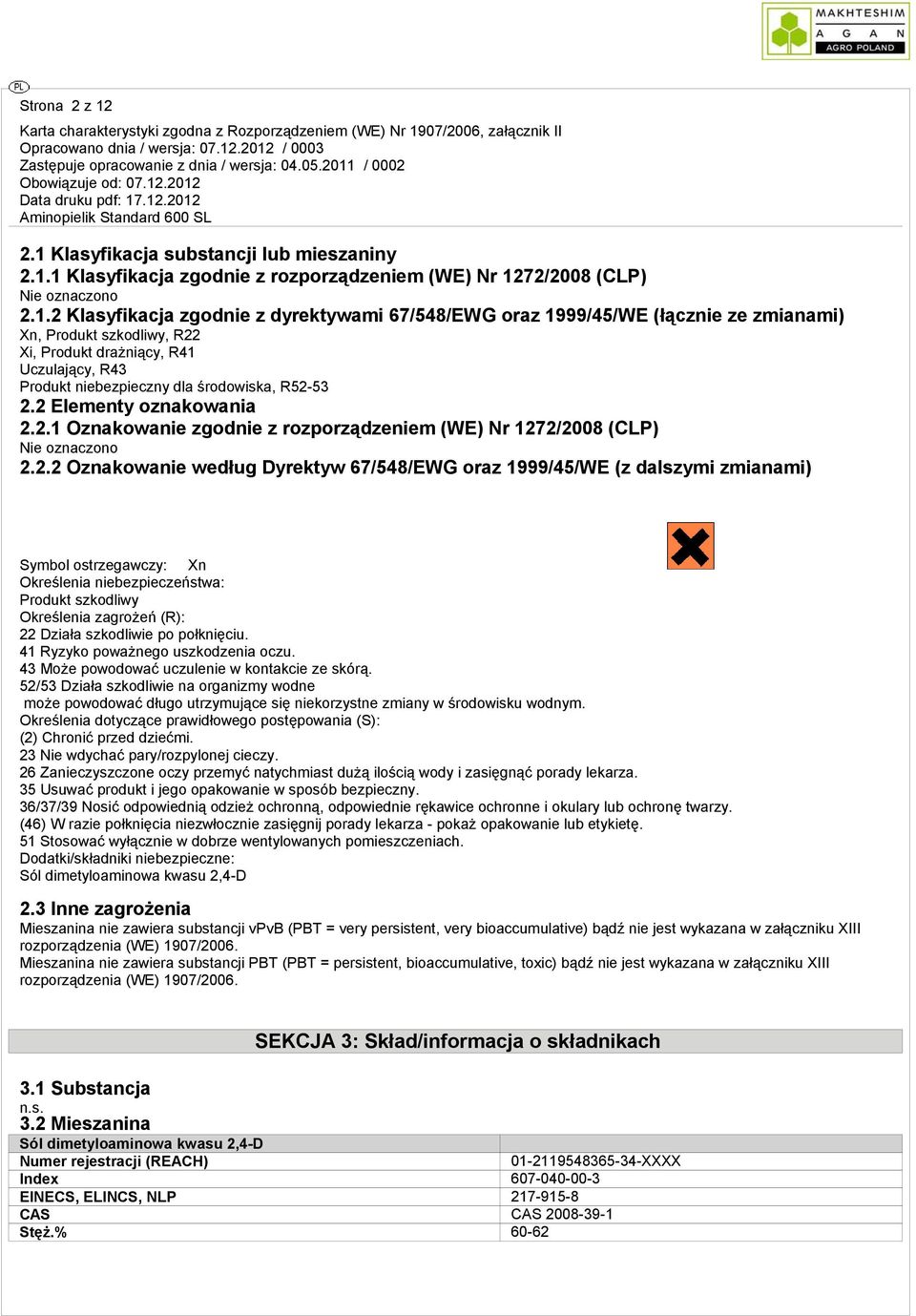 MAKHTESHIM
A G A N
AGRO POLAND

PL

Strona 2 z 12

Karta charakterystyki zgodna z Rozporządzeniem (WE) Nr 1907/2006, załącznik II
Opracowano dnia / wersja: 07.12.2012 / 0003
Zastępuje opracowanie z dnia / wersja: 04.05.2011 / 0002
Obowiązuje od: 07.12.2012
Data druku pdf: 17.12.2012
Aminopielik Standard 600 SL

2.1 Klasyfikacja substancji lub mieszaniny
2.1.1 Klasyfikacja zgodnie z rozporządzeniem (WE) Nr 1272/2008 (CLP)
Nie oznaczono
2.1.2 Klasyfikacja zgodnie z dyrektywami 67/548/EWG oraz 1999/45/WE (łącznie ze zmianami)
Xn, Produkt szkodliwy, R22
Xi, Produkt drażniący, R41
Uczulający, R43
Produkt niebezpieczny dla środowiska, R52-53
2.2 Elementy oznakowania
2.2.1 Oznakowanie zgodnie z rozporządzeniem (WE) Nr 1272/2008 (CLP)
Nie oznaczono
2.2.2 Oznakowanie według Dyrektyw 67/548/EWG oraz 1999/45/WE (z dalszymi zmianami)

Symbol ostrzegawczy: Xn
Określenia niebezpieczeństwa:
Produkt szkodliwy
Określenia zagrożeń (R):
22 Działa szkodliwie po połknięciu.
41 Ryzyko poważnego uszkodzenia oczu.
43 Może powodować uczulenie w kontakcie ze skórą.
52/53 Działa szkodliwie na organizmy wodne
może powodować długo utrzymujące się niekorzystne zmiany w środowisku wodnym.
Określenia dotyczące prawidłowego postępowania (S):
(2) Chronić przed dziećmi.
23 Nie wdychać pary/rozpylonej cieczy.
26 Zanieczyszczone oczy przemyć natychmiast dużą ilością wody i zasięgnąć porady lekarza.
35 Usuwać produkt i jego opakowanie w sposób bezpieczny.
36/37/39 Nosić odpowiednią odzież ochronną, odpowiednie rękawice ochronne i okulary lub ochronę twarzy.
(46) W razie połknięcia niezwłocznie zasięgnij porady lekarza - pokaż opakowanie lub etykietę.
51 Stosować wyłącznie w dobrze wentylowanych pomieszczeniach.
Dodatki/składniki niebezpieczne:
Sól dimetyloaminowa kwasu 2,4-D

2.3 Inne zagrożenia
Mieszanina nie zawiera substancji vPvB (PBT = very persistent, very bioaccumulative) bądź nie jest wykazana w załączniku XIII rozporządzenia (WE) 1907/2006.
Mieszanina nie zawiera substancji PBT (PBT = persistent, bioaccumulative, toxic) bądź nie jest wykazana w załączniku XIII rozporządzenia (WE) 1907/2006.

SEKCJA 3: Skład/informacja o składnikach

3.1 Substancja
n.s.
3.2 Mieszanina

| Sól dimetyloaminowa kwasu 2,4-D | |
|---|---|
| Numer rejestracji (REACH) | 01-2119548365-34-XXXX |
| Index | 607-040-00-3 |
| EINECS, ELINCS, NLP | 217-915-8 |
| CAS | CAS 2008-39-1 |
| Stęż.% | 60-62 |